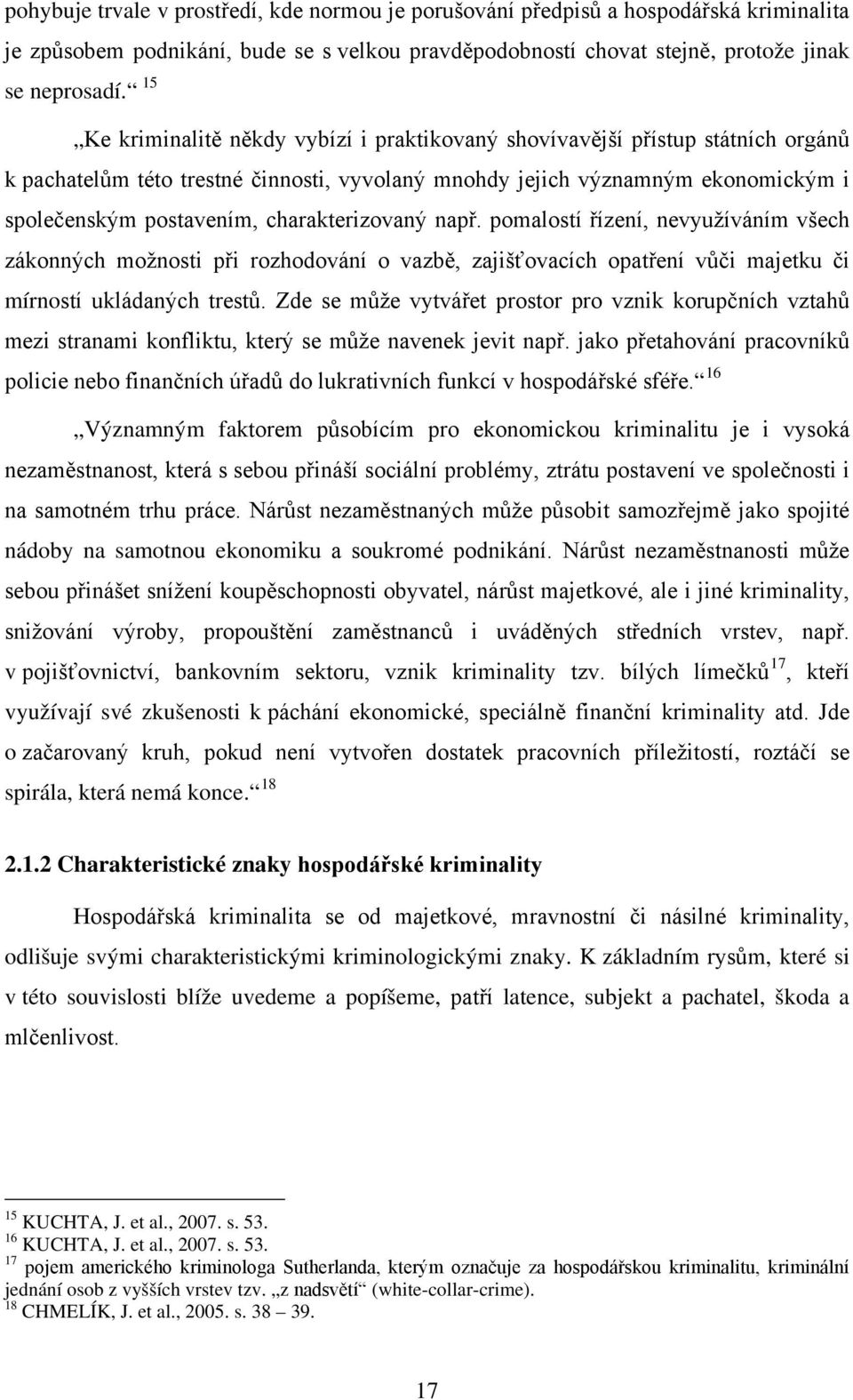 pohybuje trvale v prostředí, kde normou je porušování předpisů a hospodářská kriminalita je způsobem podnikání, bude se s velkou pravděpodobností chovat stejně, protože jinak se neprosadí.“ $^{15}$

„Ke kriminalitě někdy vybízí i praktikovaný shovívavější přístup státních orgánů k pachatelům této trestné činnosti, vyvolaný mnohdy jejich významným ekonomickým i společenským postavením, charakterizovaný např. pomalostí řízení, nevyužíváním všech zákonných možnosti při rozhodování o vazbě, zajišťovacích opatření vůči majetku či mírností ukládaných trestů. Zde se může vytvářet prostor pro vznik korupčních vztahů mezi stranami konfliktu, který se může navenek jevit např. jako přetahování pracovníků policie nebo finančních úřadů do lukrativních funkcí v hospodářské sféře.“ $^{16}$

„Významným faktorem působícím pro ekonomickou kriminalitu je i vysoká nezaměstnanost, která s sebou přináší sociální problémy, ztrátu postavení ve společnosti i na samotném trhu práce. Nárůst nezaměstnaných může působit samozřejmě jako spojité nádoby na samotnou ekonomiku a soukromé podnikání. Nárůst nezaměstnanosti může sebou přinášet snížení koupěschopnosti obyvatel, nárůst majetkové, ale i jiné kriminality, snižování výroby, propouštění zaměstnanců i uváděných středních vrstev, např. v pojišťovnictví, bankovním sektoru, vznik kriminality tzv. bílých límečků$^{17}$, kteří využívají své zkušenosti k páchání ekonomické, speciálně finanční kriminality atd. Jde o začarovaný kruh, pokud není vytvořen dostatek pracovních příležitostí, roztáčí se spirála, která nemá konce.“ $^{18}$

2.1.2 Charakteristické znaky hospodářské kriminality

Hospodářská kriminalita se od majetkové, mravnostní či násilné kriminality, odlišuje svými charakteristickými kriminologickými znaky. K základním rysům, které si v této souvislosti blíže uvedeme a popíšeme, patří latence, subjekt a pachatel, škoda a mlčenlivost.

$^{15}$ KUCHTA, J. et al., 2007. s. 53.
$^{16}$ KUCHTA, J. et al., 2007. s. 53.
$^{17}$ pojem amerického kriminologa Sutherlanda, kterým označuje za hospodářskou kriminalitu, kriminální jednání osob z vyšších vrstev tzv. „z nadsvětí“ (white-collar-crime).
$^{18}$ CHMELÍK, J. et al., 2005. s. 38 – 39.

17